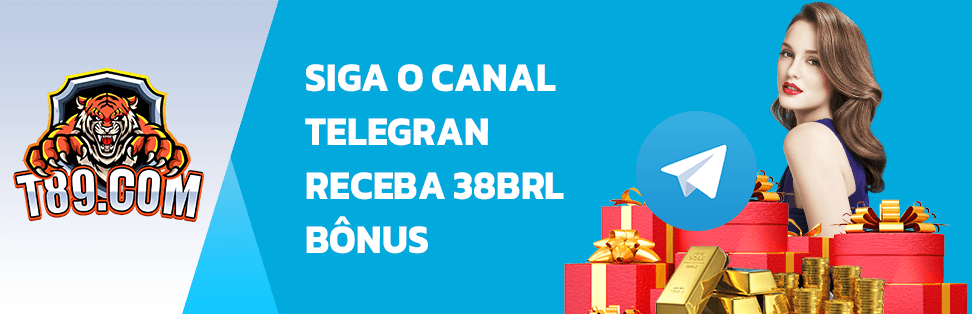 T89.COM

SIGA O CANAL TELEGRAN RECEBA 38BRL BÔNUS